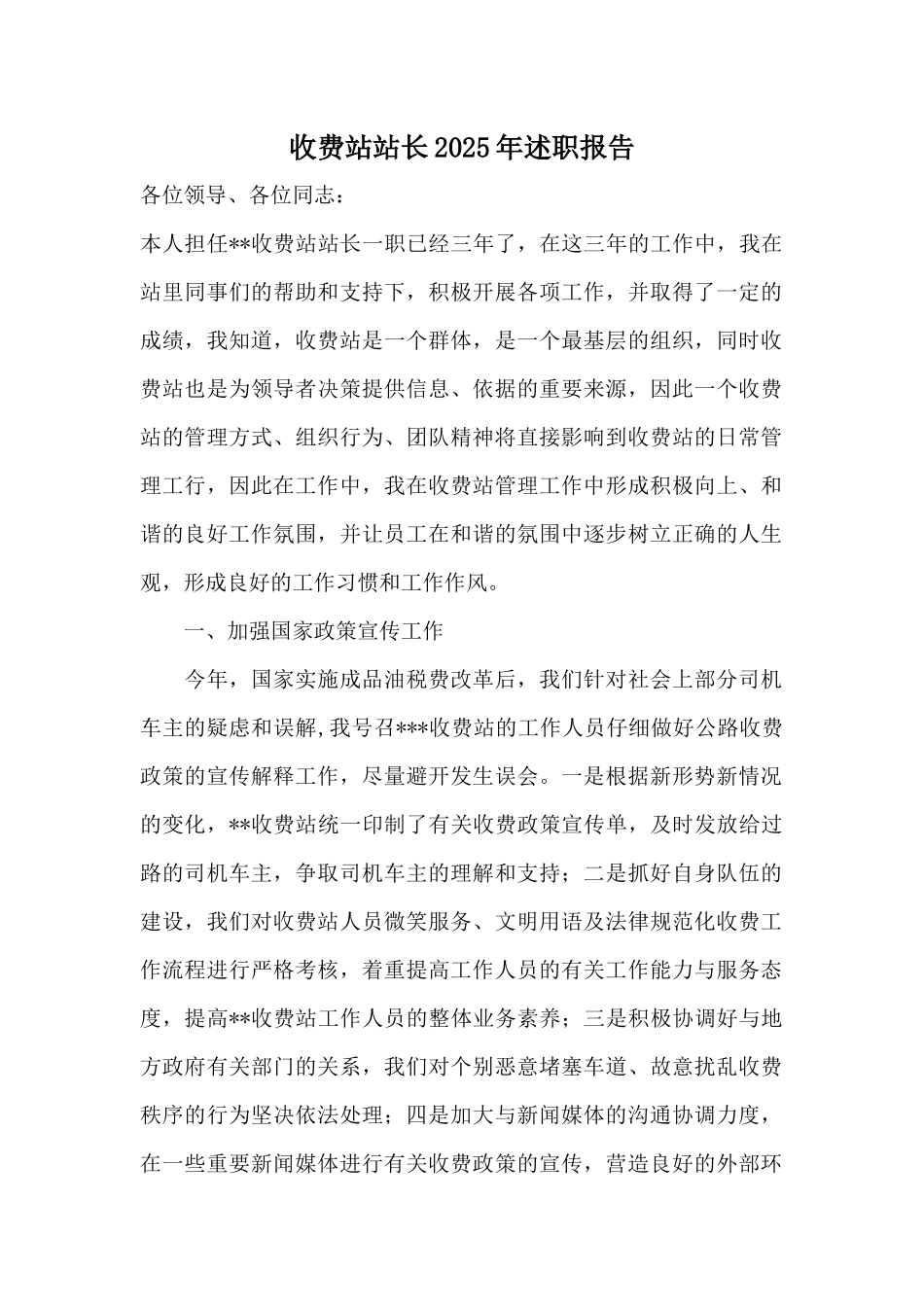 收费站站长2025年述职报告

各位领导、各位同志：

本人担任**收费站站长一职已经三年了，在这三年的工作中，我在站里同事们的帮助和支持下，积极开展各项工作，并取得了一定的成绩，我知道，收费站是一个群体，是一个最基层的组织，同时收费站也是为领导者决策提供信息、依据的重要来源，因此一个收费站的管理方式、组织行为、团队精神将直接影响到收费站的日常管理工行，因此在工作中，我在收费站管理工作中形成积极向上、和谐的良好工作氛围，并让员工在和谐的氛围中逐步树立正确的人生观，形成良好的工作习惯和工作作风。

一、加强国家政策宣传工作

今年，国家实施成品油税费改革后，我们针对社会上部分司机车主的疑虑和误解，我号召***收费站的工作人员仔细做好公路收费政策的宣传解释工作，尽量避开发生误会。一是根据新形势新情况的变化，**收费站统一印制了有关收费政策宣传单，及时发放给过路的司机车主，争取司机车主的理解和支持；二是抓好自身队伍的建设，我们对收费站人员微笑服务、文明用语及法律规范化收费工作流程进行严格考核，着重提高工作人员的有关工作能力与服务态度，提高**收费站工作人员的整体业务素养；三是积极协调好与地方政府有关部门的关系，我们对个别恶意堵塞车道、故意扰乱收费秩序的行为坚决依法处理；四是加大与新闻媒体的沟通协调力度，在一些重要新闻媒体进行有关收费政策的宣传，营造良好的外部环